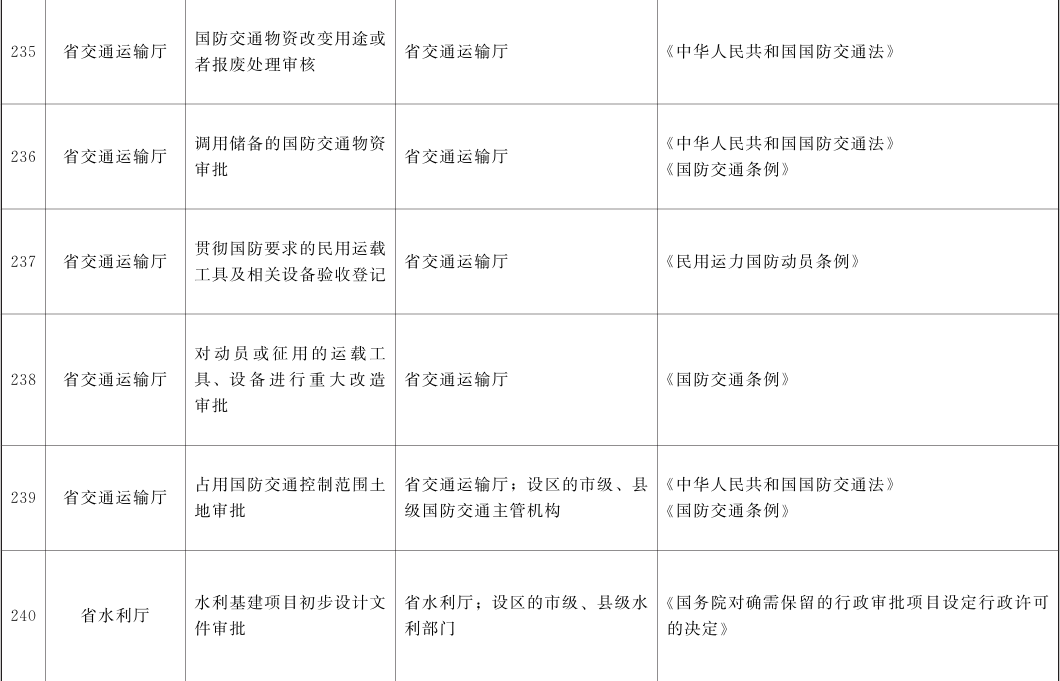 | 235 | 省交通运输厅 | 国防交通物资改变用途或者报废处理审核 | 省交通运输厅 | 《中华人民共和国国防交通法》 |
|---|---|---|---|---|
| 236 | 省交通运输厅 | 调用储备的国防交通物资审批 | 省交通运输厅 | 《中华人民共和国国防交通法》《国防交通条例》 |
| 237 | 省交通运输厅 | 贯彻国防要求的民用运载工具及相关设备验收登记 | 省交通运输厅 | 《民用运力国防动员条例》 |
| 238 | 省交通运输厅 | 对动员或征用的运载工具、设备进行重大改造审批 | 省交通运输厅 | 《国防交通条例》 |
| 239 | 省交通运输厅 | 占用国防交通控制范围土地审批 | 省交通运输厅；设区的市级、县级国防交通主管机构 | 《中华人民共和国国防交通法》《国防交通条例》 |
| 240 | 省水利厅 | 水利基建项目初步设计文件审批 | 省水利厅；设区的市级、县级水利部门 | 《国务院对确需保留的行政审批项目设定行政许可的决定》 |